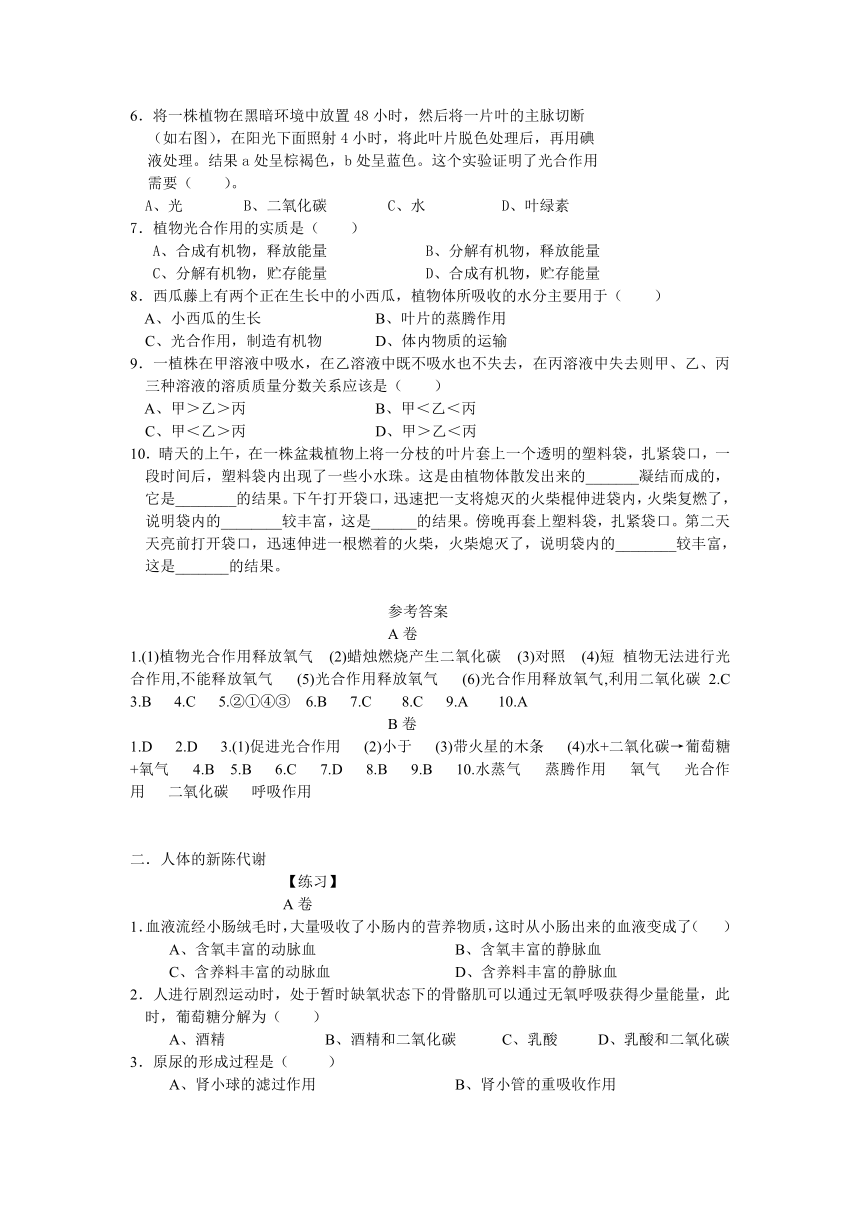 6．将一株植物在黑暗环境中放置 48 小时，然后将一片叶的主脉切断（如右图），在阳光下面照射 4 小时，将此叶片脱色处理后，再用碘液处理。结果 a 处呈棕褐色，b 处呈蓝色。这个实验证明了光合作用需要（　　）。

A、光　　B、二氧化碳　　C、水　　D、叶绿素

7．植物光合作用的实质是（　　）

A、合成有机物，释放能量　　B、分解有机物，释放能量

C、分解有机物，贮存能量　　D、合成有机物，贮存能量

8．西瓜藤上有两个正在生长中的小西瓜，植物体所吸收的水分主要用于（　　）

A、小西瓜的生长　　B、叶片的蒸腾作用

C、光合作用，制造有机物　　D、体内物质的运输

9．一植株在甲溶液中吸水，在乙溶液中既不吸水也不失去，在丙溶液中失去则甲、乙、丙三种溶液的溶质质量分数关系应该是（　　）

A、甲＞乙＞丙　　B、甲＜乙＜丙

C、甲＜乙＞丙　　D、甲＞乙＜丙

10．晴天的上午，在一株盆栽植物上将一分枝的叶片套上一个透明的塑料袋，扎紧袋口，一段时间后，塑料袋内出现了一些小水珠。这是由植物体散发出来的_______凝结而成的，它是________的结果。下午打开袋口，迅速把一支将熄灭的火柴棍伸进袋内，火柴复燃了，说明袋内的________较丰富，这是______的结果。傍晚再套上塑料袋，扎紧袋口。第二天天亮前打开袋口，迅速伸进一根燃着的火柴，火柴熄灭了，说明袋内的________较丰富，这是_______的结果。

参考答案

A 卷

1.(1)植物光合作用释放氧气　(2)蜡烛燃烧产生二氧化碳　(3)对照　(4)短　植物无法进行光合作用,不能释放氧气　(5)光合作用释放氧气　(6)光合作用释放氧气,利用二氧化碳　2.C　3.B　4.C　5.②①④③　6.B　7.C　8.C　9.A　10.A

B 卷

1.D　2.D　3.(1)促进光合作用　(2)小于　(3)带火星的木条　(4)水+二氧化碳→葡萄糖+氧气　4.B　5.B　6.C　7.D　8.B　9.B　10.水蒸气　蒸腾作用　氧气　光合作用　二氧化碳　呼吸作用

二．人体的新陈代谢

【练习】

A 卷

1．血液流经小肠绒毛时，大量吸收了小肠内的营养物质，这时从小肠出来的血液变成了（　　）

A、含氧丰富的动脉血　　B、含氧丰富的静脉血

C、含养料丰富的动脉血　　D、含养料丰富的静脉血

2．人进行剧烈运动时，处于暂时缺氧状态下的骨骼肌可以通过无氧呼吸获得少量能量，此时，葡萄糖分解为（　　）

A、酒精　　B、酒精和二氧化碳　　C、乳酸　　D、乳酸和二氧化碳

3．原尿的形成过程是（　　）

A、肾小球的滤过作用　　B、肾小管的重吸收作用